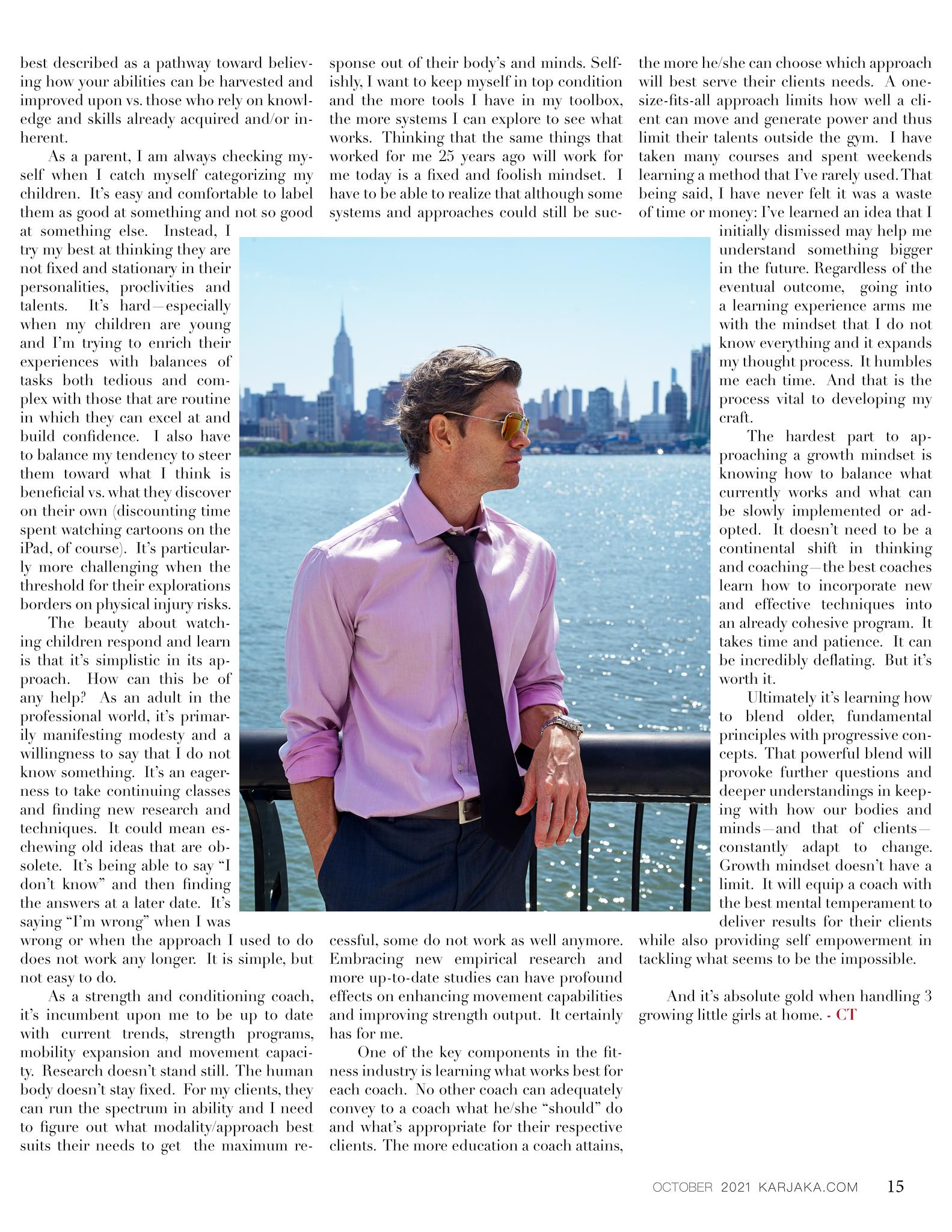 best described as a pathway toward believing how your abilities can be harvested and improved upon vs. those who rely on knowledge and skills already acquired and/or inherent.

As a parent, I am always checking myself when I catch myself categorizing my children. It's easy and comfortable to label them as good at something and not so good at something else. Instead, I try my best at thinking they are not fixed and stationary in their personalities, proclivities and talents. It's hard—especially when my children are young and I'm trying to enrich their experiences with balances of tasks both tedious and complex with those that are routine in which they can excel at and build confidence. I also have to balance my tendency to steer them toward what I think is beneficial vs. what they discover on their own (discounting time spent watching cartoons on the iPad, of course). It's particularly more challenging when the threshold for their explorations borders on physical injury risks.

The beauty about watching children respond and learn is that it's simplistic in its approach. How can this be of any help? As an adult in the professional world, it's primarily manifesting modesty and a willingness to say that I do not know something. It's an eagerness to take continuing classes and finding new research and techniques. It could mean eschewing old ideas that are obsolete. It's being able to say "I don't know" and then finding the answers at a later date. It's saying "I'm wrong" when I was wrong or when the approach I used to do does not work any longer. It is simple, but not easy to do.

As a strength and conditioning coach, it's incumbent upon me to be up to date with current trends, strength programs, mobility expansion and movement capacity. Research doesn't stand still. The human body doesn't stay fixed. For my clients, they can run the spectrum in ability and I need to figure out what modality/approach best suits their needs to get the maximum response out of their body's and minds. Selfishly, I want to keep myself in top condition and the more tools I have in my toolbox, the more systems I can explore to see what works. Thinking that the same things that worked for me 25 years ago will work for me today is a fixed and foolish mindset. I have to be able to realize that although some systems and approaches could still be successful, some do not work as well anymore. Embracing new empirical research and more up-to-date studies can have profound effects on enhancing movement capabilities and improving strength output. It certainly has for me.

One of the key components in the fitness industry is learning what works best for each coach. No other coach can adequately convey to a coach what he/she "should" do and what's appropriate for their respective clients. The more education a coach attains, the more he/she can choose which approach will best serve their clients needs. A one-size-fits-all approach limits how well a client can move and generate power and thus limit their talents outside the gym. I have taken many courses and spent weekends learning a method that I've rarely used. That being said, I have never felt it was a waste of time or money: I've learned an idea that I initially dismissed may help me understand something bigger in the future. Regardless of the eventual outcome, going into a learning experience arms me with the mindset that I do not know everything and it expands my thought process. It humbles me each time. And that is the process vital to developing my craft.

The hardest part to approaching a growth mindset is knowing how to balance what currently works and what can be slowly implemented or adopted. It doesn't need to be a continental shift in thinking and coaching—the best coaches learn how to incorporate new and effective techniques into an already cohesive program. It takes time and patience. It can be incredibly deflating. But it's worth it.

Ultimately it's learning how to blend older, fundamental principles with progressive concepts. That powerful blend will provoke further questions and deeper understandings in keeping with how our bodies and minds—and that of clients—constantly adapt to change. Growth mindset doesn't have a limit. It will equip a coach with the best mental temperament to deliver results for their clients while also providing self empowerment in tackling what seems to be the impossible.

And it's absolute gold when handling 3 growing little girls at home. - CT

OCTOBER 2021 KARJAKA.COM 15